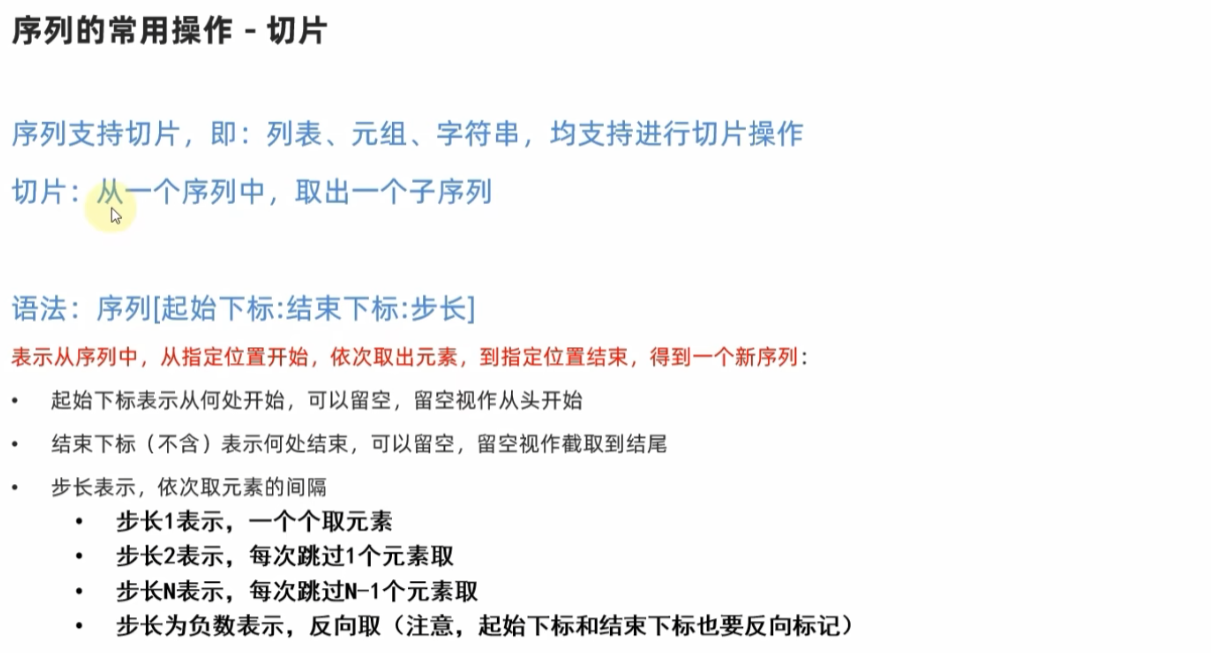 序列的常用操作 - 切片

序列支持切片，即：列表、元组、字符串，均支持进行切片操作

切片：从一个序列中，取出一个子序列

语法：序列[起始下标:结束下标:步长]

表示从序列中，从指定位置开始，依次取出元素，到指定位置结束，得到一个新序列：

• 起始下标表示从何处开始，可以留空，留空视作从头开始
• 结束下标（不含）表示何处结束，可以留空，留空视作截取到结尾
• 步长表示，依次取元素的间隔
• 步长1表示，一个个取元素
• 步长2表示，每次跳过1个元素取
• 步长N表示，每次跳过N-1个元素取
• 步长为负数表示，反向取（注意，起始下标和结束下标也要反向标记）